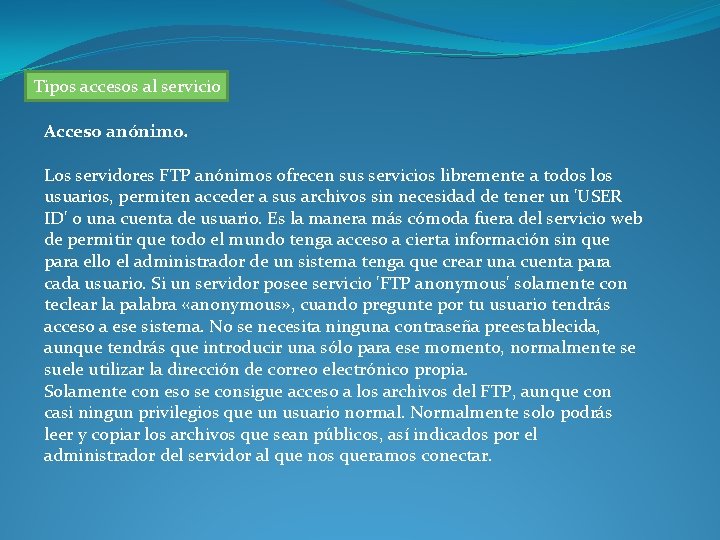 Tipos accesos al servicio

Acceso anónimo.

Los servidores FTP anónimos ofrecen sus servicios libremente a todos los usuarios, permiten acceder a sus archivos sin necesidad de tener un 'USER ID' o una cuenta de usuario. Es la manera más cómoda fuera del servicio web de permitir que todo el mundo tenga acceso a cierta información sin que para ello el administrador de un sistema tenga que crear una cuenta para cada usuario. Si un servidor posee servicio 'FTP anonymous' solamente con teclear la palabra «anonymous», cuando pregunte por tu usuario tendrás acceso a ese sistema. No se necesita ninguna contraseña preestablecida, aunque tendrás que introducir una sólo para ese momento, normalmente se suele utilizar la dirección de correo electrónico propia.
Solamente con eso se consigue acceso a los archivos del FTP, aunque con casi ningun privilegios que un usuario normal. Normalmente solo podrás leer y copiar los archivos que sean públicos, así indicados por el administrador del servidor al que nos queramos conectar.